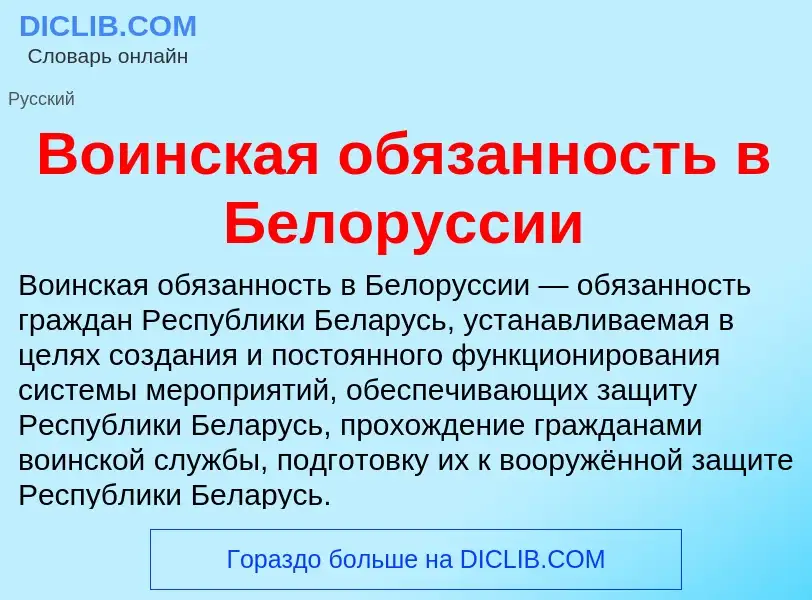 DICLIB.COM
Словарь онлайн

Русский

Воинская обязанность в Белоруссии

Воинская обязанность в Белоруссии — обязанность граждан Республики Беларусь, устанавливаемая в целях создания и постоянного функционирования системы мероприятий, обеспечивающих защиту Республики Беларусь, прохождение гражданами воинской службы, подготовку их к вооружённой защите Республики Беларусь.

Гораздо больше на DICLIB.COM